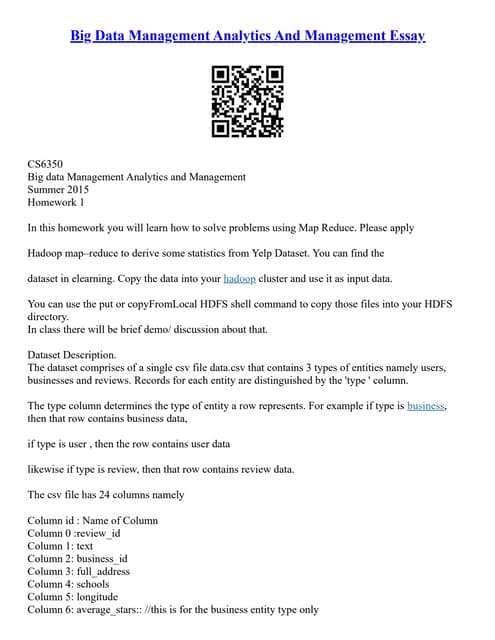 Big Data Management Analytics And Management Essay

CS6350
Big data Management Analytics and Management
Summer 2015
Homework 1

In this homework you will learn how to solve problems using Map Reduce. Please apply

Hadoop map–reduce to derive some statistics from Yelp Dataset. You can find the

dataset in elearning. Copy the data into your hadoop cluster and use it as input data.

You can use the put or copyFromLocal HDFS shell command to copy those files into your HDFS directory.
In class there will be brief demo/ discussion about that.

Dataset Description.
The dataset comprises of a single csv file data.csv that contains 3 types of entities namely users, businesses and reviews. Records for each entity are distinguished by the 'type ' column.

The type column determines the type of entity a row represents. For example if type is business, then that row contains business data,

if type is user , then the row contains user data

likewise if type is review, then that row contains review data.

The csv file has 24 columns namely

Column id : Name of Column
Column 0 :review_id
Column 1: text
Column 2: business_id
Column 3: full_address
Column 4: schools
Column 5: longitude
Column 6: average_stars:: //this is for the business entity type only